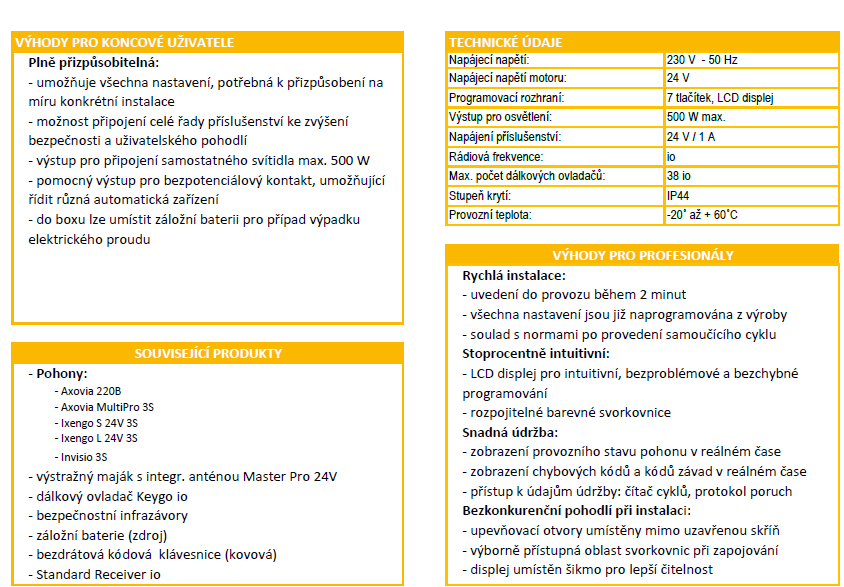 VÝHODY PRO KONCOVÉ UŽIVATELE

Plně přizpůsobitelná:
- umožňuje všechna nastavení, potřebná k přizpůsobení na míru konkrétní instalace
- možnost připojení celé řady příslušenství ke zvýšení bezpečnosti a uživatelského pohodlí
- výstup pro připojení samostatného svítidla max. 500 W
- pomocný výstup pro bezpotenciálový kontakt, umožňující řídit různá automatická zařízení
- do boxu lze umístit záložní baterii pro případ výpadku elektrického proudu

SOUVISEJÍCÍ PRODUKTY

- Pohony:
- Axovia 220B
- Axovia MultiPro 3S
- Ixengo S 24V 3S
- Ixengo L 24V 3S
- Invisio 3S
- výstražný maják s integr. anténou Master Pro 24V
- dálkový ovladač Keygo io
- bezpečnostní infrazávory
- záložní baterie (zdroj)
- bezdrátová kódová klávesnice (kovová)
- Standard Receiver io

TECHNICKÉ ÚDAJE

| Napájecí napětí: | 230 V - 50 Hz |
|---|---|
| Napájecí napětí motoru: | 24 V |
| Programovací rozhraní: | 7 tlačítek, LCD displej |
| Výstup pro osvětlení: | 500 W max. |
| Napájení příslušenství: | 24 V / 1 A |
| Rádiová frekvence: | io |
| Max. počet dálkových ovladačů: | 38 io |
| Stupeň krytí: | IP44 |
| Provozní teplota: | -20° až + 60°C |

VÝHODY PRO PROFESIONÁLY

Rychlá instalace:
- uvedení do provozu během 2 minut
- všechna nastavení jsou již naprogramována z výroby
- soulad s normami po provedení samoučícího cyklu
Stoprocentně intuitivní:
- LCD displej pro intuitivní, bezproblémové a bezchybné programování
- rozpojitelné barevné svorkovnice
Snadná údržba:
- zobrazení provozního stavu pohonu v reálném čase
- zobrazení chybových kódů a kódů závad v reálném čase
- přístup k údajům údržby: čítač cyklů, protokol poruch
Bezkonkurenční pohodlí při instalaci:
- upevňovací otvory umístěny mimo uzavřenou skříň
- výborně přístupná oblast svorkovnic při zapojování
- displej umístěn šikmo pro lepší čitelnost